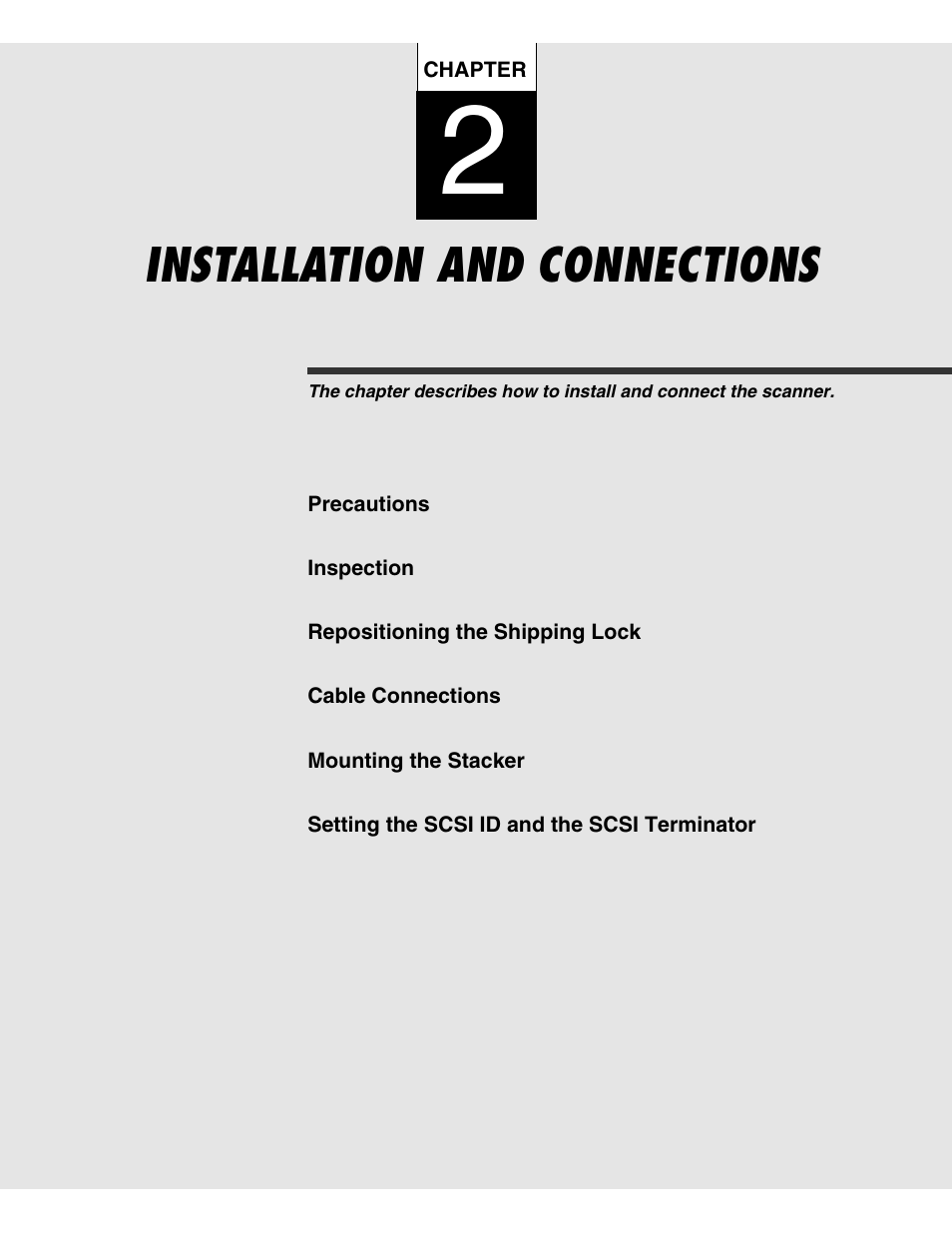 CHAPTER
2

INSTALLATION AND CONNECTIONS

The chapter describes how to install and connect the scanner.

Precautions

Inspection

Repositioning the Shipping Lock

Cable Connections

Mounting the Stacker

Setting the SCSI ID and the SCSI Terminator